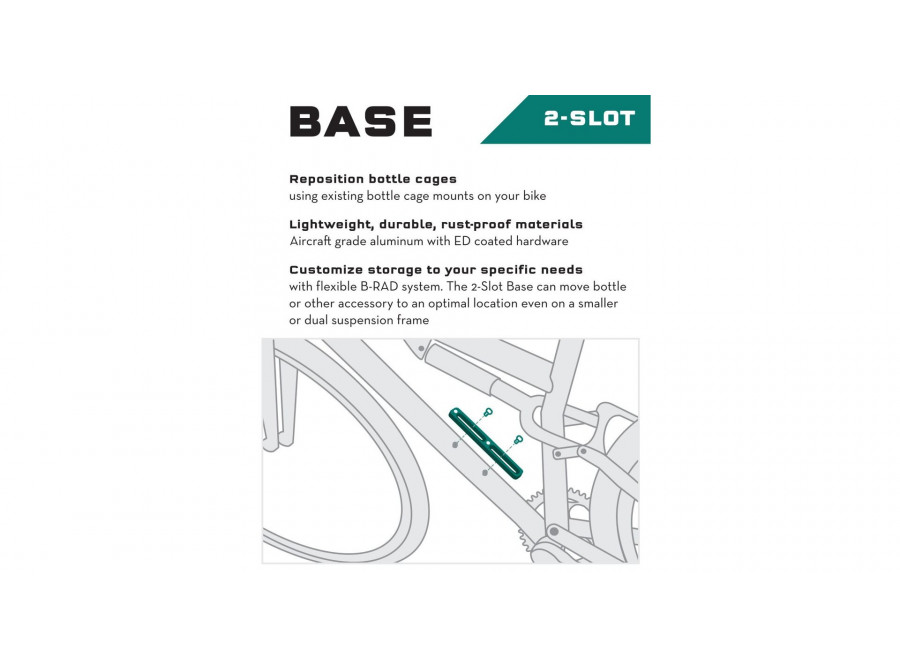 BASE

2-SLOT

Reposition bottle cages
using existing bottle cage mounts on your bike

Lightweight, durable, rust-proof materials
Aircraft grade aluminum with ED coated hardware

Customize storage to your specific needs
with flexible B-RAD system. The 2-Slot Base can move bottle or other accessory to an optimal location even on a smaller or dual suspension frame